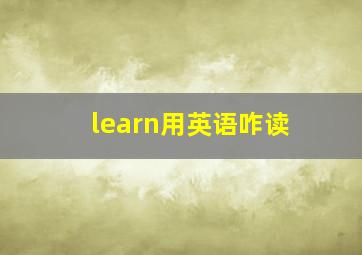 learn用英语咋读